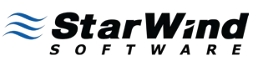 StarWind
SOFTWARE